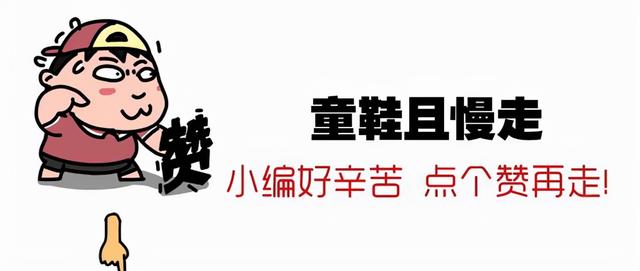 赞

童鞋且慢走

小编好辛苦 点个赞再走!